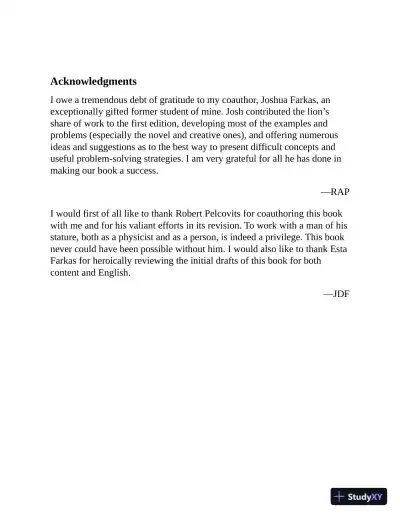 Acknowledgments

I owe a tremendous debt of gratitude to my coauthor, Joshua Farkas, an exceptionally gifted former student of mine. Josh contributed the lion's share of work to the first edition, developing most of the examples and problems (especially the novel and creative ones), and offering numerous ideas and suggestions as to the best way to present difficult concepts and useful problem-solving strategies. I am very grateful for all he has done in making our book a success.

—RAP

I would first of all like to thank Robert Pelcovits for coauthoring this book with me and for his valiant efforts in its revision. To work with a man of his stature, both as a physicist and as a person, is indeed a privilege. This book never could have been possible without him. I would also like to thank Esta Farkas for heroically reviewing the initial drafts of this book for both content and English.

—JDF

StudyXY